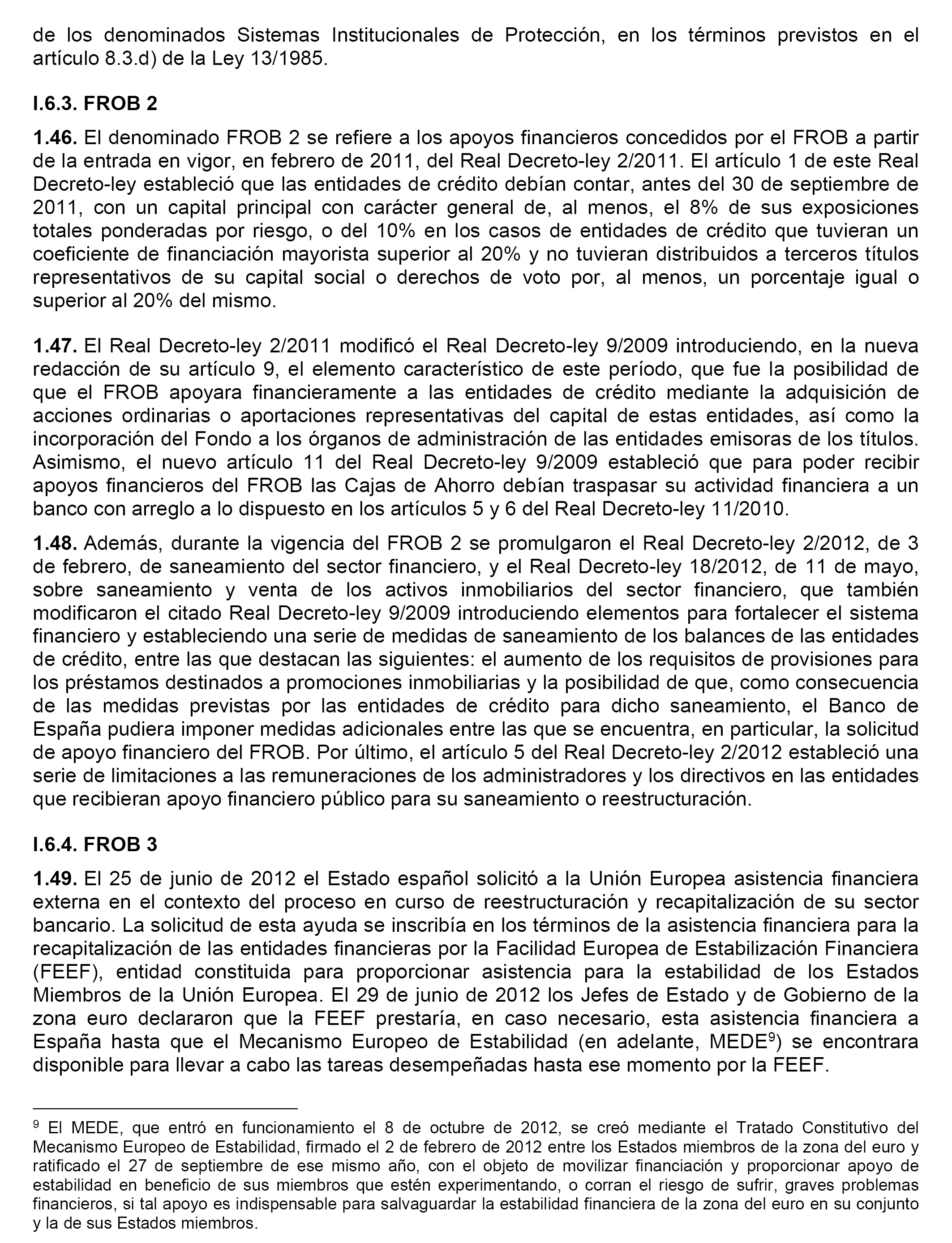 de los denominados Sistemas Institucionales de Protección, en los términos previstos en el artículo 8.3.d) de la Ley 13/1985.

I.6.3. FROB 2

1.46. El denominado FROB 2 se refiere a los apoyos financieros concedidos por el FROB a partir de la entrada en vigor, en febrero de 2011, del Real Decreto-ley 2/2011. El artículo 1 de este Real Decreto-ley estableció que las entidades de crédito debían contar, antes del 30 de septiembre de 2011, con un capital principal con carácter general de, al menos, el 8% de sus exposiciones totales ponderadas por riesgo, o del 10% en los casos de entidades de crédito que tuvieran un coeficiente de financiación mayorista superior al 20% y no tuvieran distribuidos a terceros títulos representativos de su capital social o derechos de voto por, al menos, un porcentaje igual o superior al 20% del mismo.

1.47. El Real Decreto-ley 2/2011 modificó el Real Decreto-ley 9/2009 introduciendo, en la nueva redacción de su artículo 9, el elemento característico de este período, que fue la posibilidad de que el FROB apoyara financieramente a las entidades de crédito mediante la adquisición de acciones ordinarias o aportaciones representativas del capital de estas entidades, así como la incorporación del Fondo a los órganos de administración de las entidades emisoras de los títulos. Asimismo, el nuevo artículo 11 del Real Decreto-ley 9/2009 estableció que para poder recibir apoyos financieros del FROB las Cajas de Ahorro debían traspasar su actividad financiera a un banco con arreglo a lo dispuesto en los artículos 5 y 6 del Real Decreto-ley 11/2010.

1.48. Además, durante la vigencia del FROB 2 se promulgaron el Real Decreto-ley 2/2012, de 3 de febrero, de saneamiento del sector financiero, y el Real Decreto-ley 18/2012, de 11 de mayo, sobre saneamiento y venta de los activos inmobiliarios del sector financiero, que también modificaron el citado Real Decreto-ley 9/2009 introduciendo elementos para fortalecer el sistema financiero y estableciendo una serie de medidas de saneamiento de los balances de las entidades de crédito, entre las que destacan las siguientes: el aumento de los requisitos de provisiones para los préstamos destinados a promociones inmobiliarias y la posibilidad de que, como consecuencia de las medidas previstas por las entidades de crédito para dicho saneamiento, el Banco de España pudiera imponer medidas adicionales entre las que se encuentra, en particular, la solicitud de apoyo financiero del FROB. Por último, el artículo 5 del Real Decreto-ley 2/2012 estableció una serie de limitaciones a las remuneraciones de los administradores y los directivos en las entidades que recibieran apoyo financiero público para su saneamiento o reestructuración.

I.6.4. FROB 3

1.49. El 25 de junio de 2012 el Estado español solicitó a la Unión Europea asistencia financiera externa en el contexto del proceso en curso de reestructuración y recapitalización de su sector bancario. La solicitud de esta ayuda se inscribía en los términos de la asistencia financiera para la recapitalización de las entidades financieras por la Facilidad Europea de Estabilización Financiera (FEEF), entidad constituida para proporcionar asistencia para la estabilidad de los Estados Miembros de la Unión Europea. El 29 de junio de 2012 los Jefes de Estado y de Gobierno de la zona euro declararon que la FEEF prestaría, en caso necesario, esta asistencia financiera a España hasta que el Mecanismo Europeo de Estabilidad (en adelante, MEDE$^9$) se encontrara disponible para llevar a cabo las tareas desempeñadas hasta ese momento por la FEEF.

$^9$ El MEDE, que entró en funcionamiento el 8 de octubre de 2012, se creó mediante el Tratado Constitutivo del Mecanismo Europeo de Estabilidad, firmado el 2 de febrero de 2012 entre los Estados miembros de la zona del euro y ratificado el 27 de septiembre de ese mismo año, con el objeto de movilizar financiación y proporcionar apoyo de estabilidad en beneficio de sus miembros que estén experimentando, o corran el riesgo de sufrir, graves problemas financieros, si tal apoyo es indispensable para salvaguardar la estabilidad financiera de la zona del euro en su conjunto y la de sus Estados miembros.